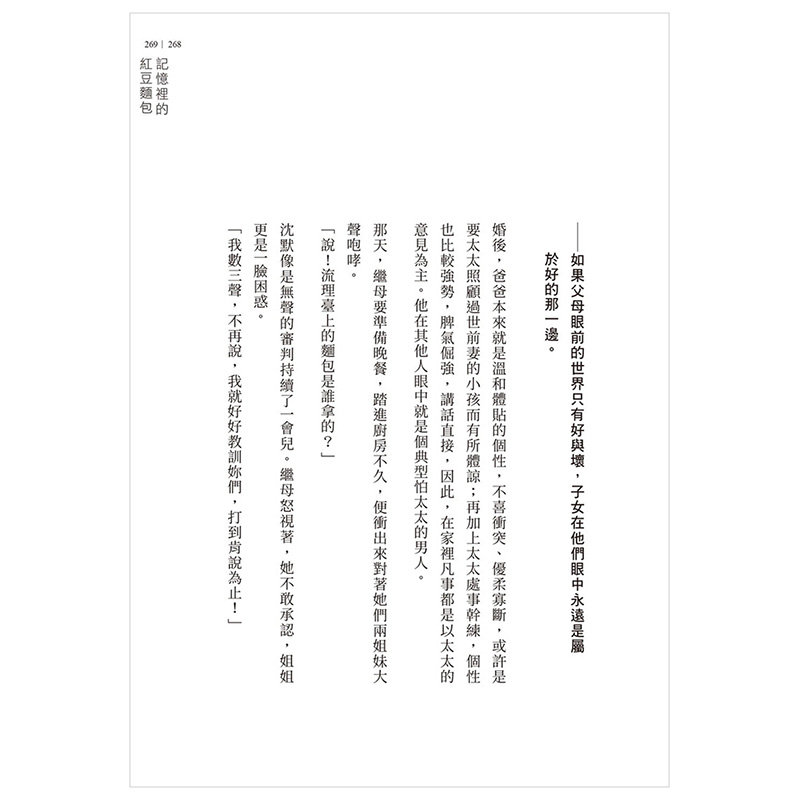 269 | 268
記憶裡的紅豆麵包

——如果父母眼前的世界只有好與壞，子女在他們眼中永遠是屬於好的那一邊。

婚後，爸爸本來就是溫和體貼的個性，不喜衝突、優柔寡斷，或許是要太太照顧過世前妻的小孩而有所體諒；再加上太太處事幹練，個性也比較強勢，脾氣倔強，講話直接，因此，在家裡凡事都是以太太的意見為主。他在其他人眼中就是個典型怕太太的男人。

那天，繼母要準備晚餐，踏進廚房不久，便衝出來對著她們兩姐妹大聲咆哮。

「說！流理臺上的麵包是誰拿的？」

沈默像是無聲的審判持續了一會兒。繼母怒視著，她不敢承認，姐姐更是一臉困惑。

「我數三聲，不再說，我就好好教訓妳們，打到肯說為止！」